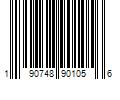 1 90748 90105 6